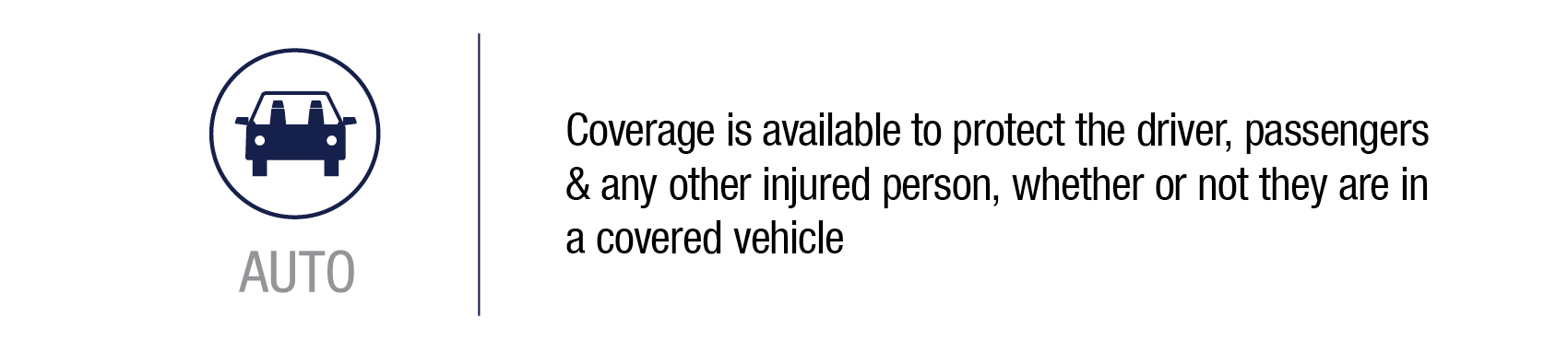 AUTO

Coverage is available to protect the driver, passengers & any other injured person, whether or not they are in a covered vehicle